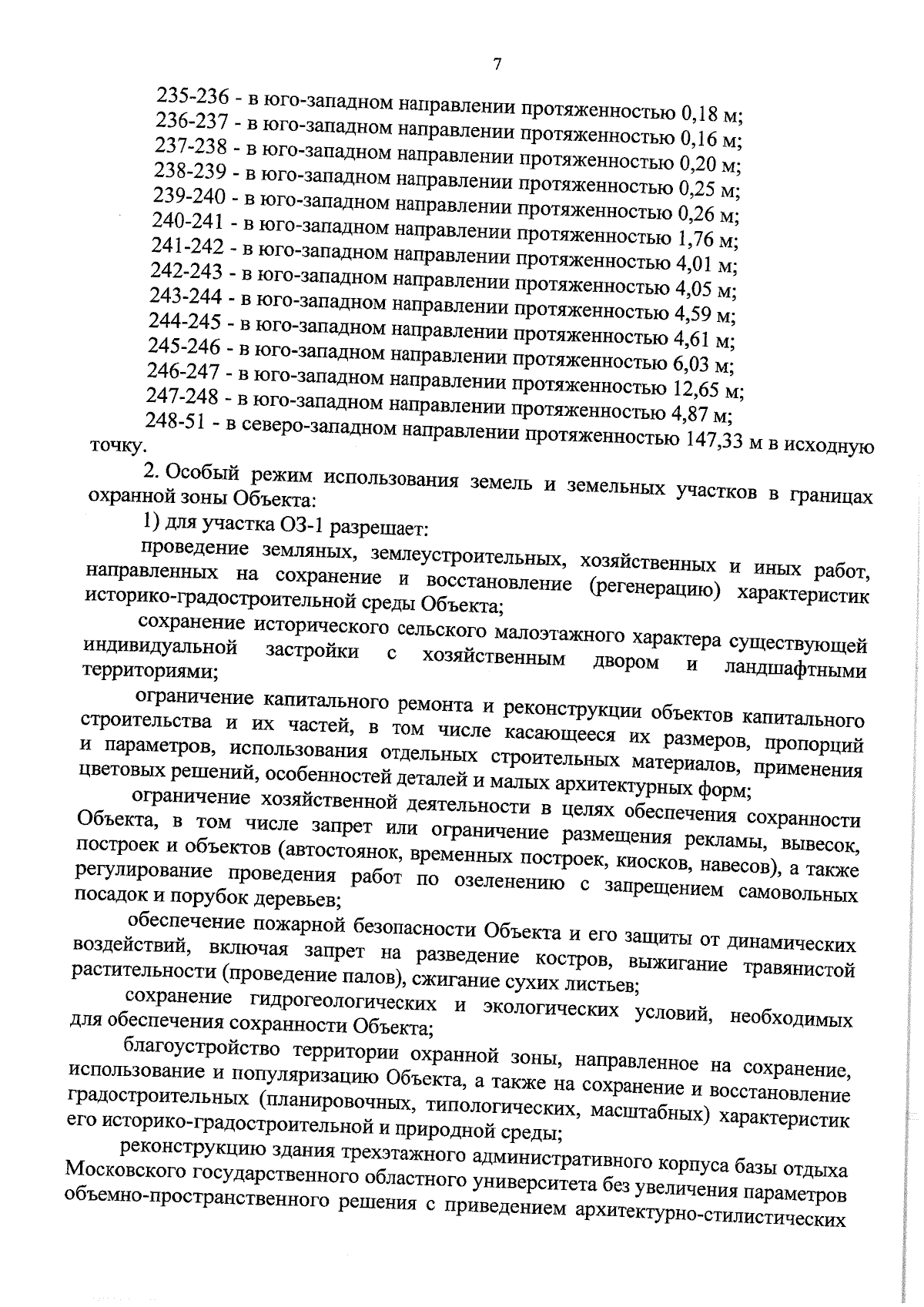 7

235-236 - в юго-западном направлении протяженностью 0,18 м;
236-237 - в юго-западном направлении протяженностью 0,16 м;
237-238 - в юго-западном направлении протяженностью 0,20 м;
238-239 - в юго-западном направлении протяженностью 0,25 м;
239-240 - в юго-западном направлении протяженностью 0,26 м;
240-241 - в юго-западном направлении протяженностью 1,76 м;
241-242 - в юго-западном направлении протяженностью 4,01 м;
242-243 - в юго-западном направлении протяженностью 4,05 м;
243-244 - в юго-западном направлении протяженностью 4,59 м;
244-245 - в юго-западном направлении протяженностью 4,61 м;
245-246 - в юго-западном направлении протяженностью 6,03 м;
246-247 - в юго-западном направлении протяженностью 12,65 м;
247-248 - в юго-западном направлении протяженностью 4,87 м;
248-51 - в северо-западном направлении протяженностью 147,33 м в исходную точку.

2. Особый режим использования земель и земельных участков в границах охранной зоны Объекта:

1) для участка ОЗ-1 разрешает:

проведение земляных, землеустроительных, хозяйственных и иных работ, направленных на сохранение и восстановление (регенерацию) характеристик историко-градостроительной среды Объекта;

сохранение исторического сельского малоэтажного характера существующей индивидуальной застройки с хозяйственным двором и ландшафтными территориями;

ограничение капитального ремонта и реконструкции объектов капитального строительства и их частей, в том числе касающееся их размеров, пропорций и параметров, использования отдельных строительных материалов, применения цветовых решений, особенностей деталей и малых архитектурных форм;

ограничение хозяйственной деятельности в целях обеспечения сохранности Объекта, в том числе запрет или ограничение размещения рекламы, вывесок, построек и объектов (автостоянок, временных построек, киосков, навесов), а также регулирование проведения работ по озеленению с запрещением самовольных посадок и порубок деревьев;

обеспечение пожарной безопасности Объекта и его защиты от динамических воздействий, включая запрет на разведение костров, выжигание травянистой растительности (проведение палов), сжигание сухих листьев;

сохранение гидрогеологических и экологических условий, необходимых для обеспечения сохранности Объекта;

благоустройство территории охранной зоны, направленное на сохранение, использование и популяризацию Объекта, а также на сохранение и восстановление градостроительных (планировочных, типологических, масштабных) характеристик его историко-градостроительной и природной среды;

реконструкцию здания трехэтажного административного корпуса базы отдыха Московского государственного областного университета без увеличения параметров объемно-пространственного решения с приведением архитектурно-стилистических